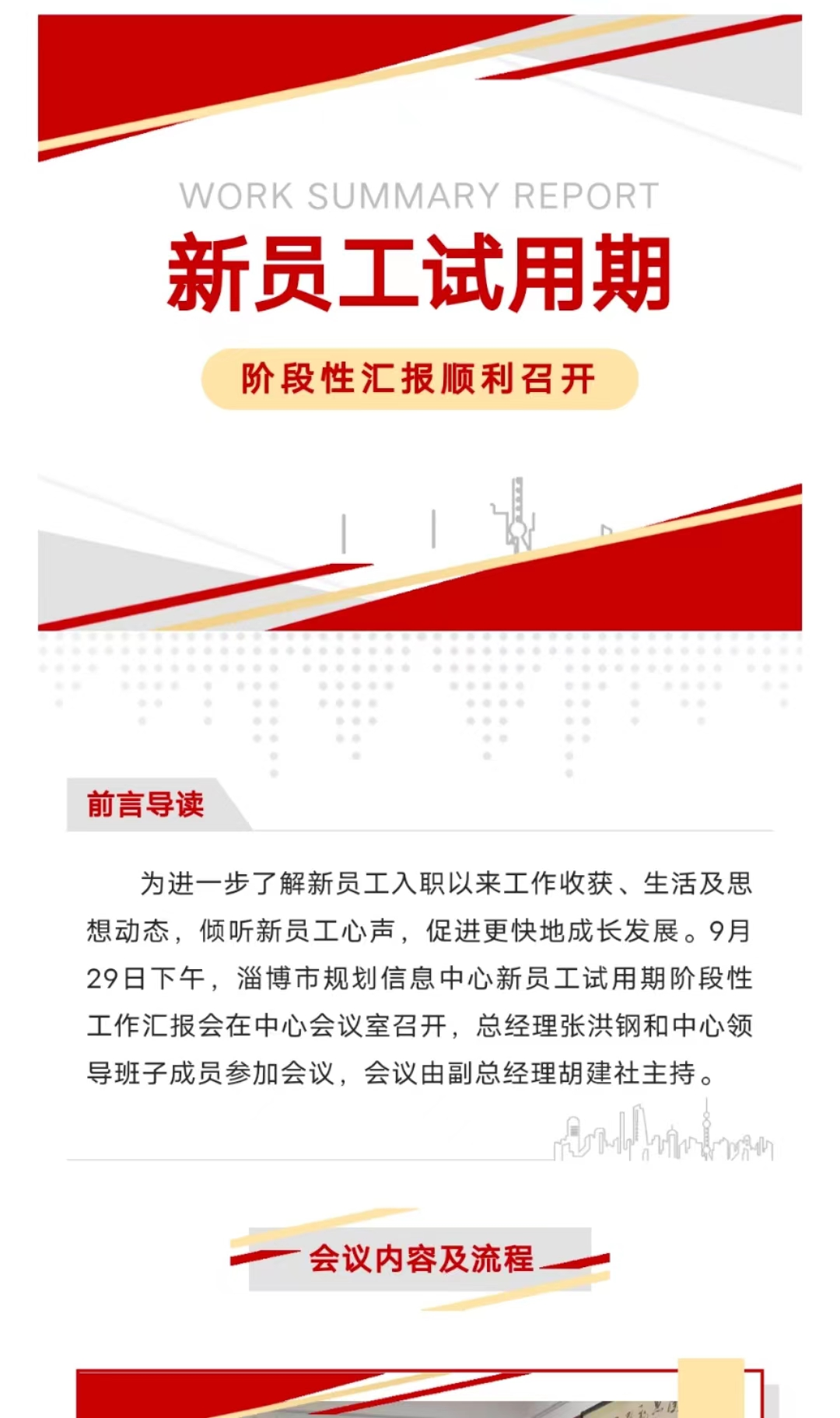 WORK SUMMARY REPORT

新员工试用期

阶段性汇报顺利召开

前言导读

为进一步了解新员工入职以来工作收获、生活及思想动态，倾听新员工心声，促进更快地成长发展。9月29日下午，淄博市规划信息中心新员工试用期阶段性工作汇报会在中心会议室召开，总经理张洪钢和中心领导班子成员参加会议，会议由副总经理胡建社主持。

会议内容及流程